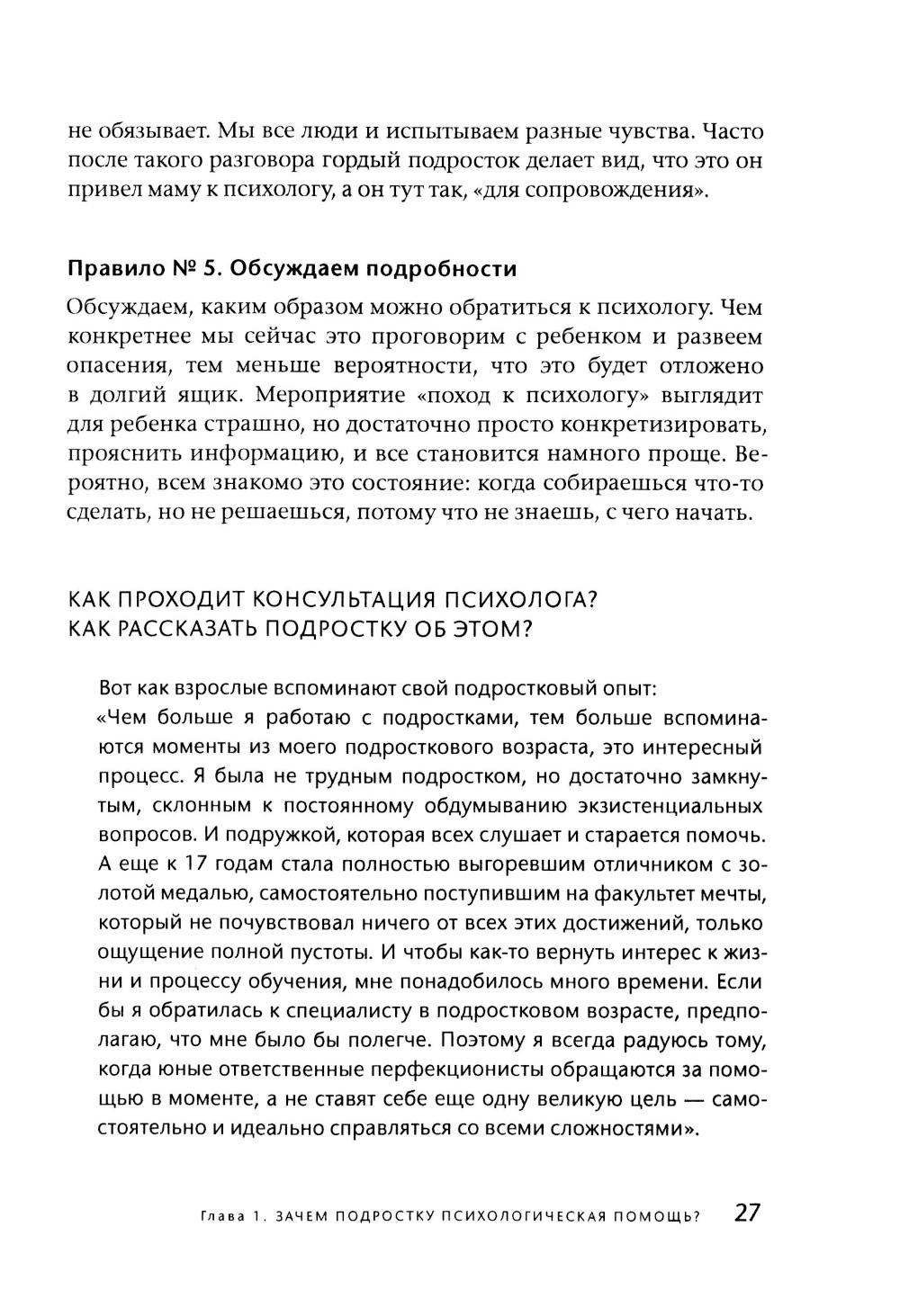 не обязывает. Мы все люди и испытываем разные чувства. Часто после такого разговора гордый подросток делает вид, что это он привел маму к психологу, а он тут так, «для сопровождения».

Правило № 5. Обсуждаем подробности

Обсуждаем, каким образом можно обратиться к психологу. Чем конкретнее мы сейчас это проговорим с ребенком и развеем опасения, тем меньше вероятности, что это будет отложено в долгий ящик. Мероприятие «поход к психологу» выглядит для ребенка страшно, но достаточно просто конкретизировать, прояснить информацию, и все становится намного проще. Вероятно, всем знакомо это состояние: когда собираешься что-то сделать, но не решаешься, потому что не знаешь, с чего начать.

КАК ПРОХОДИТ КОНСУЛЬТАЦИЯ ПСИХОЛОГА? КАК РАССКАЗАТЬ ПОДРОСТКУ ОБ ЭТОМ?

Вот как взрослые вспоминают свой подростковый опыт:
«Чем больше я работаю с подростками, тем больше вспоминаются моменты из моего подросткового возраста, это интересный процесс. Я была не трудным подростком, но достаточно замкнутым, склонным к постоянному обдумыванию экзистенциальных вопросов. И подружкой, которая всех слушает и старается помочь. А еще к 17 годам стала полностью выгоревшим отличником с золотой медалью, самостоятельно поступившим на факультет мечты, который не почувствовал ничего от всех этих достижений, только ощущение полной пустоты. И чтобы как-то вернуть интерес к жизни и процессу обучения, мне понадобилось много времени. Если бы я обратилась к специалисту в подростковом возрасте, предполагаю, что мне было бы полегче. Поэтому я всегда радуюсь тому, когда юные ответственные перфекционисты обращаются за помощью в моменте, а не ставят себе еще одну великую цель — самостоятельно и идеально справляться со всеми сложностями».

Глава 1. ЗАЧЕМ ПОДРОСТКУ ПСИХОЛОГИЧЕСКАЯ ПОМОЩЬ? 27